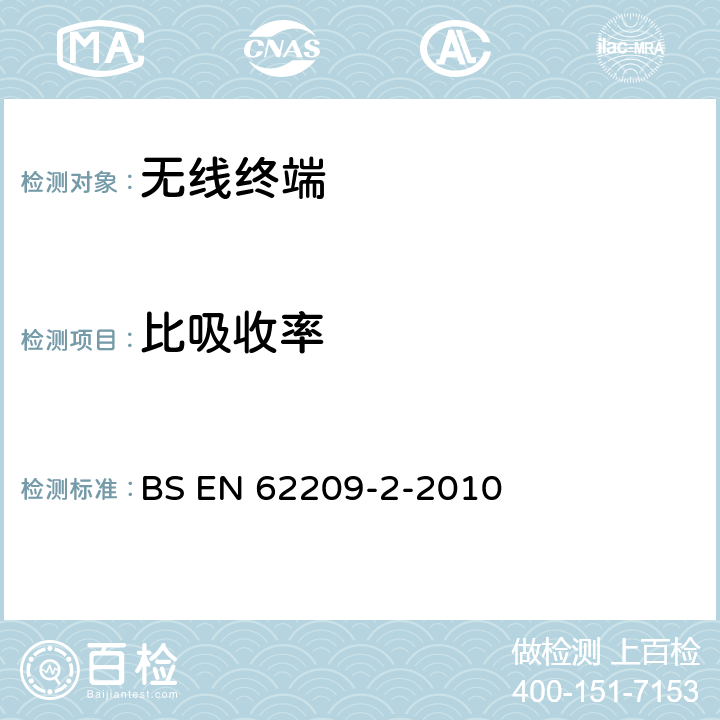 MA CNAS AC ilac-MRA

检测对象： 无线终端

检测项目： 比吸收率

检测标准： BS EN 62209-2-2010

百检
Baijiantest.com

做检测 上百检
400-151-7153